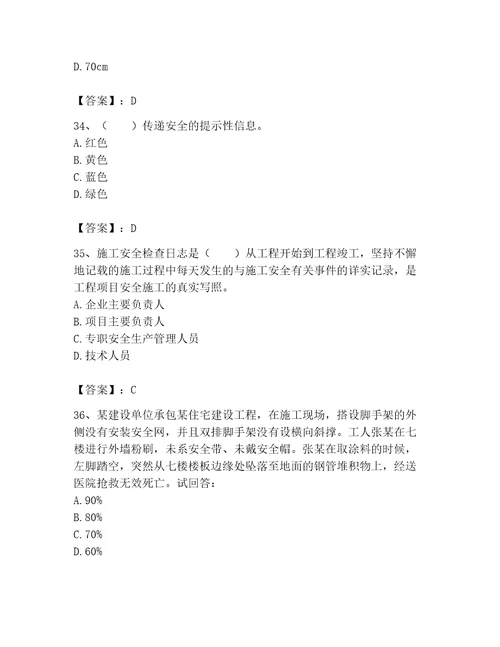 D. 70cm

【答案】：D

34、（　　）传递安全的提示性信息。
A. 红色
B. 黄色
C. 蓝色
D. 绿色

【答案】：D

35、施工安全检查日志是（　　）从工程开始到工程竣工，坚持不懈地记载的施工过程中每天发生的与施工安全有关事件的详实记录，是工程项目安全施工的真实写照。
A. 企业主要负责人
B. 项目主要负责人
C. 专职安全生产管理人员
D. 技术人员

【答案】：C

36、某建设单位承包某住宅建设工程，在施工现场，搭设脚手架的外侧没有安装安全网，并且双排脚手架没有设横向斜撑。工人张某在七楼进行外墙粉刷，未系安全带、未戴安全帽。张某在取涂料的时候，左脚踏空，突然从七楼楼板边缘处坠落至地面的钢管堆积物上，经送医院抢救无效死亡。试回答：
A. 90%
B. 80%
C. 70%
D. 60%